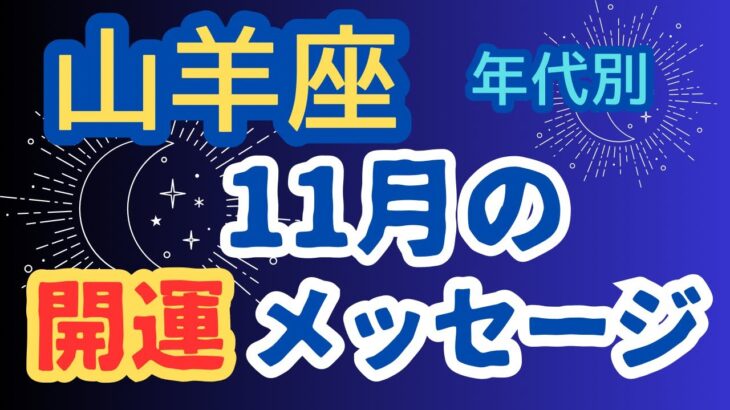 山羊座 年代別

11月の

開運 メッセージ